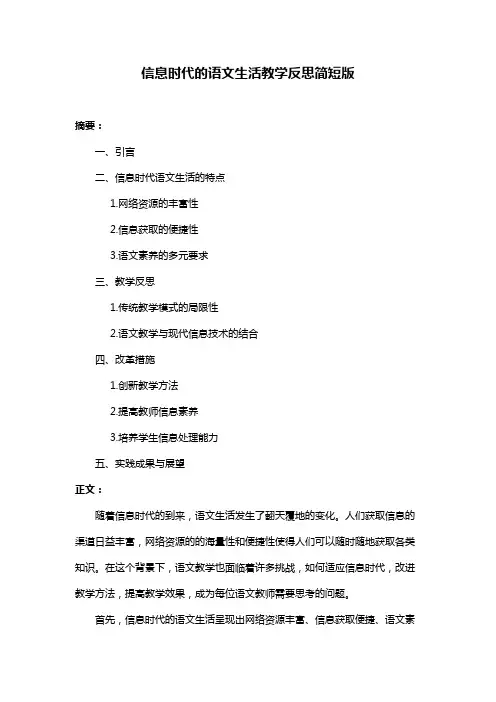 信息时代的语文生活教学反思简短版

摘要：

一、引言

二、信息时代语文生活的特点

1.网络资源的丰富性

2.信息获取的便捷性

3.语文素养的多元要求

三、教学反思

1.传统教学模式的局限性

2.语文教学与现代信息技术的结合

四、改革措施

1.创新教学方法

2.提高教师信息素养

3.培养学生信息处理能力

五、实践成果与展望

正文：

随着信息时代的到来，语文生活发生了翻天覆地的变化。人们获取信息的渠道日益丰富，网络资源的的海量性和便捷性使得人们可以随时随地获取各类知识。在这个背景下，语文教学也面临着许多挑战，如何适应信息时代，改进教学方法，提高教学效果，成为每位语文教师需要思考的问题。

首先，信息时代的语文生活呈现出网络资源丰富、信息获取便捷、语文素